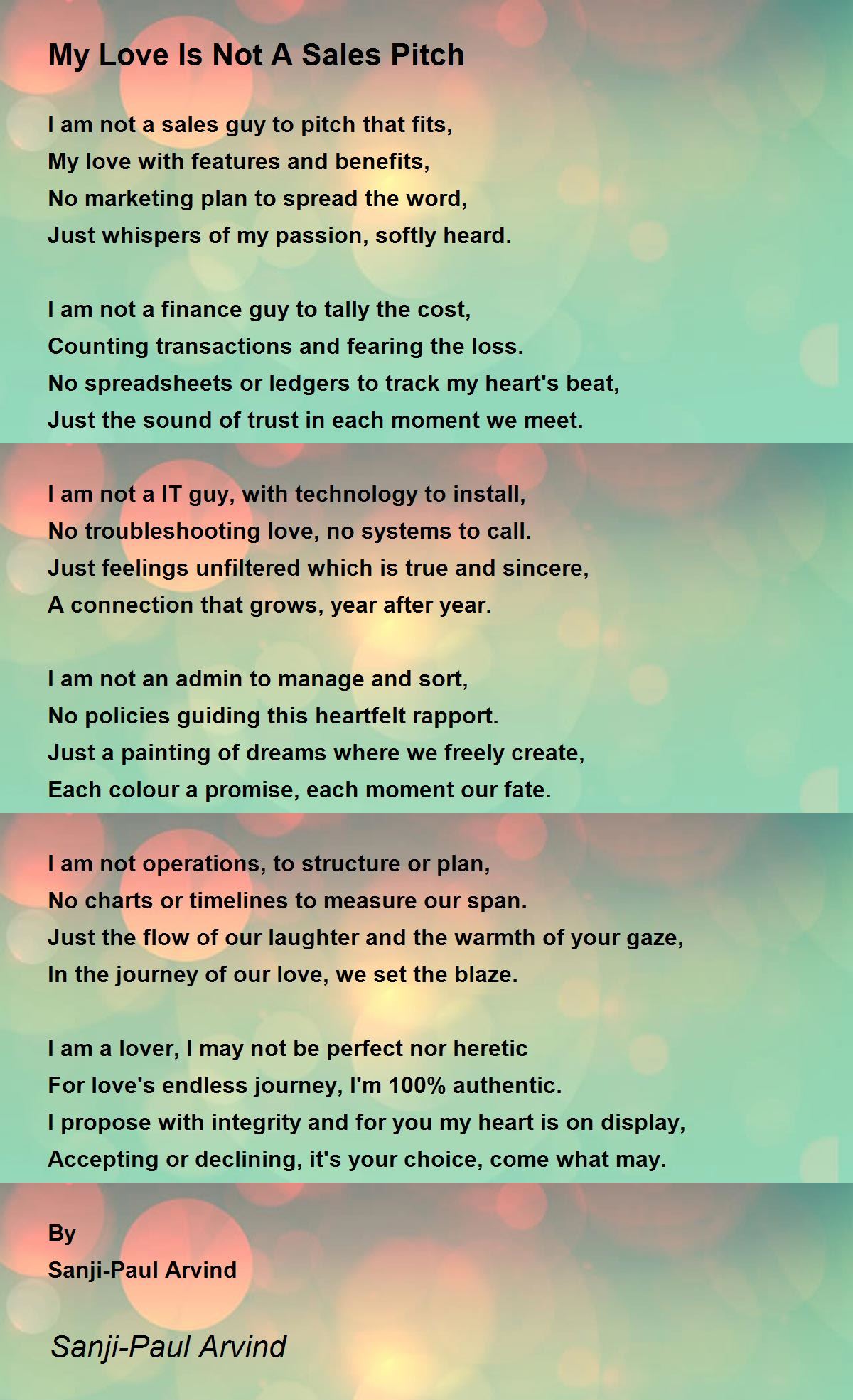 My Love Is Not A Sales Pitch

I am not a sales guy to pitch that fits,
My love with features and benefits,
No marketing plan to spread the word,
Just whispers of my passion, softly heard.

I am not a finance guy to tally the cost,
Counting transactions and fearing the loss.
No spreadsheets or ledgers to track my heart's beat,
Just the sound of trust in each moment we meet.

I am not a IT guy, with technology to install,
No troubleshooting love, no systems to call.
Just feelings unfiltered which is true and sincere,
A connection that grows, year after year.

I am not an admin to manage and sort,
No policies guiding this heartfelt rapport.
Just a painting of dreams where we freely create,
Each colour a promise, each moment our fate.

I am not operations, to structure or plan,
No charts or timelines to measure our span.
Just the flow of our laughter and the warmth of your gaze,
In the journey of our love, we set the blaze.

I am a lover, I may not be perfect nor heretic
For love's endless journey, I'm 100% authentic.
I propose with integrity and for you my heart is on display,
Accepting or declining, it's your choice, come what may.

By
Sanji-Paul Arvind

Sanji-Paul Arvind